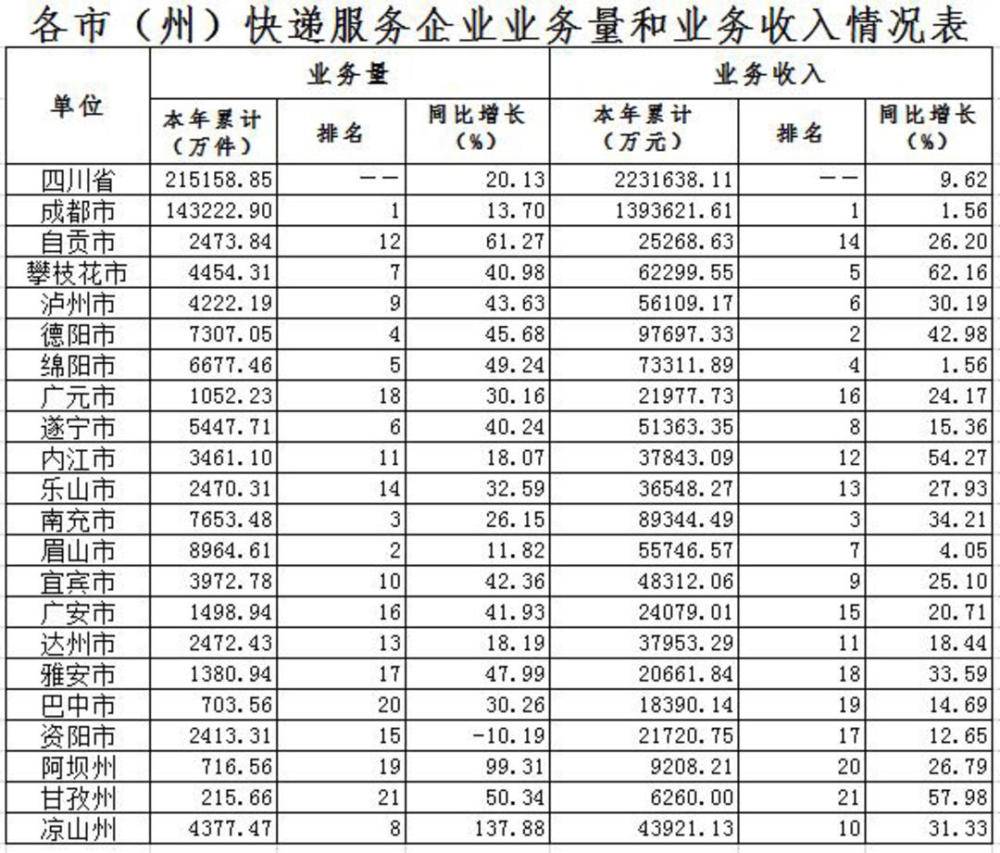 各市（州）快递服务企业业务量和业务收入情况表

| 单位 | 业务量 本年累计（万件） | 业务量 排名 | 业务量 同比增长（%） | 业务收入 本年累计（万元） | 业务收入 排名 | 业务收入 同比增长（%） |
|---|---|---|---|---|---|---|
| 四川省 | 215158.85 | —— | 20.13 | 2231638.11 | —— | 9.62 |
| 成都市 | 143222.90 | 1 | 13.70 | 1393621.61 | 1 | 1.56 |
| 自贡市 | 2473.84 | 12 | 61.27 | 25268.63 | 14 | 26.20 |
| 攀枝花市 | 4454.31 | 7 | 40.98 | 62299.55 | 5 | 62.16 |
| 泸州市 | 4222.19 | 9 | 43.63 | 56109.17 | 6 | 30.19 |
| 德阳市 | 7307.05 | 4 | 45.68 | 97697.33 | 2 | 42.98 |
| 绵阳市 | 6677.46 | 5 | 49.24 | 73311.89 | 4 | 1.56 |
| 广元市 | 1052.23 | 18 | 30.16 | 21977.73 | 16 | 24.17 |
| 遂宁市 | 5447.71 | 6 | 40.24 | 51363.35 | 8 | 15.36 |
| 内江市 | 3461.10 | 11 | 18.07 | 37843.09 | 12 | 54.27 |
| 乐山市 | 2470.31 | 14 | 32.59 | 36548.27 | 13 | 27.93 |
| 南充市 | 7653.48 | 3 | 26.15 | 89344.49 | 3 | 34.21 |
| 眉山市 | 8964.61 | 2 | 11.82 | 55746.57 | 7 | 4.05 |
| 宜宾市 | 3972.78 | 10 | 42.36 | 48312.06 | 9 | 25.10 |
| 广安市 | 1498.94 | 16 | 41.93 | 24079.01 | 15 | 20.71 |
| 达州市 | 2472.43 | 13 | 18.19 | 37953.29 | 11 | 18.44 |
| 雅安市 | 1380.94 | 17 | 47.99 | 20661.84 | 18 | 33.59 |
| 巴中市 | 703.56 | 20 | 30.26 | 18390.14 | 19 | 14.69 |
| 资阳市 | 2413.31 | 15 | -10.19 | 21720.75 | 17 | 12.65 |
| 阿坝州 | 716.56 | 19 | 99.31 | 9208.21 | 20 | 26.79 |
| 甘孜州 | 215.66 | 21 | 50.34 | 6260.00 | 21 | 57.98 |
| 凉山州 | 4377.47 | 8 | 137.88 | 43921.13 | 10 | 31.33 |